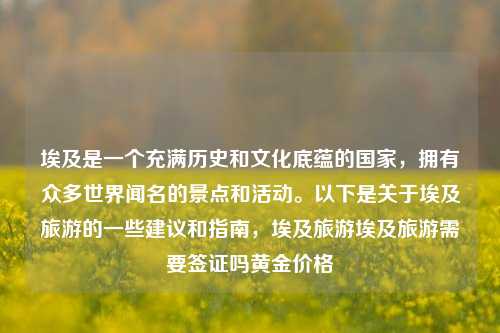 埃及是一个充满历史和文化底蕴的国家，拥有众多世界闻名的景点和活动。以下是关于埃及旅游的一些建议和指南，埃及旅游埃及旅游需要签证吗黄金价格